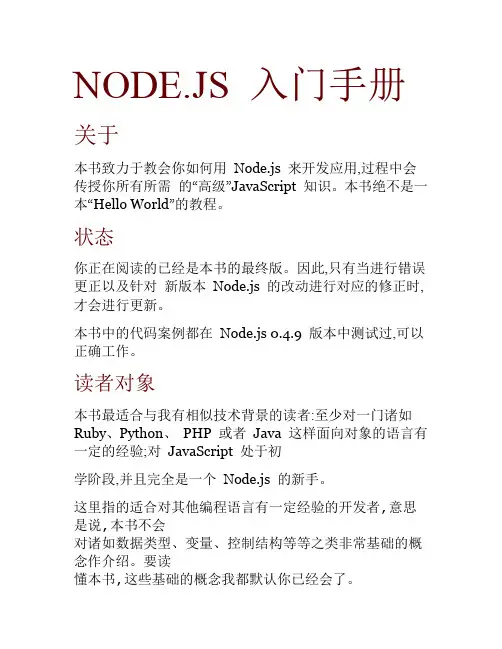 NODE.JS 入门手册

关于

本书致力于教会你如何用 Node.js 来开发应用,过程中会传授你所有所需 的“高级”JavaScript 知识。本书绝不是一本“Hello World”的教程。

状态

你正在阅读的已经是本书的最终版。因此,只有当进行错误更正以及针对 新版本 Node.js 的改动进行对应的修正时,才会进行更新。

本书中的代码案例都在 Node.js 0.4.9 版本中测试过,可以正确工作。

读者对象

本书最适合与我有相似技术背景的读者:至少对一门诸如 Ruby、Python、 PHP 或者 Java 这样面向对象的语言有一定的经验;对 JavaScript 处于初

学阶段,并且完全是一个 Node.js 的新手。

这里指的适合对其他编程语言有一定经验的开发者,意思是说,本书不会
对诸如数据类型、变量、控制结构等等之类非常基础的概念作介绍。要读
懂本书,这些基础的概念我都默认你已经会了。